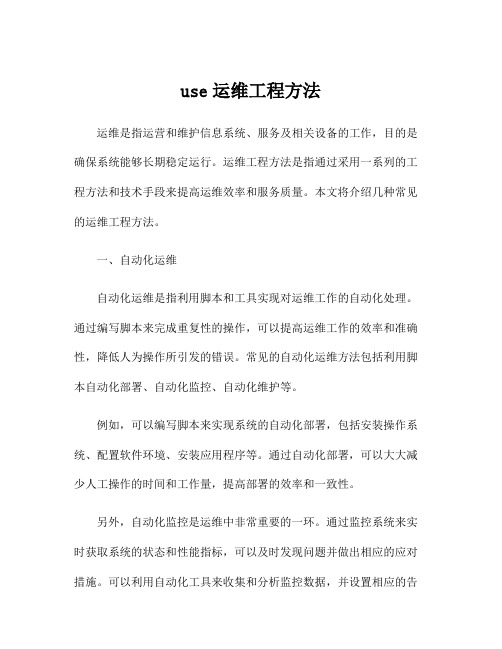 use 运维工程方法

运维是指运营和维护信息系统、服务及相关设备的工作，目的是确保系统能够长期稳定运行。运维工程方法是指通过采用一系列的工程方法和技术手段来提高运维效率和服务质量。本文将介绍几种常见的运维工程方法。

一、自动化运维

自动化运维是指利用脚本和工具实现对运维工作的自动化处理。通过编写脚本来完成重复性的操作，可以提高运维工作的效率和准确性，降低人为操作所引发的错误。常见的自动化运维方法包括利用脚本自动化部署、自动化监控、自动化维护等。

例如，可以编写脚本来实现系统的自动化部署，包括安装操作系统、配置软件环境、安装应用程序等。通过自动化部署，可以大大减少人工操作的时间和工作量，提高部署的效率和一致性。

另外，自动化监控是运维中非常重要的一环。通过监控系统来实时获取系统的状态和性能指标，可以及时发现问题并做出相应的应对措施。可以利用自动化工具来收集和分析监控数据，并设置相应的告